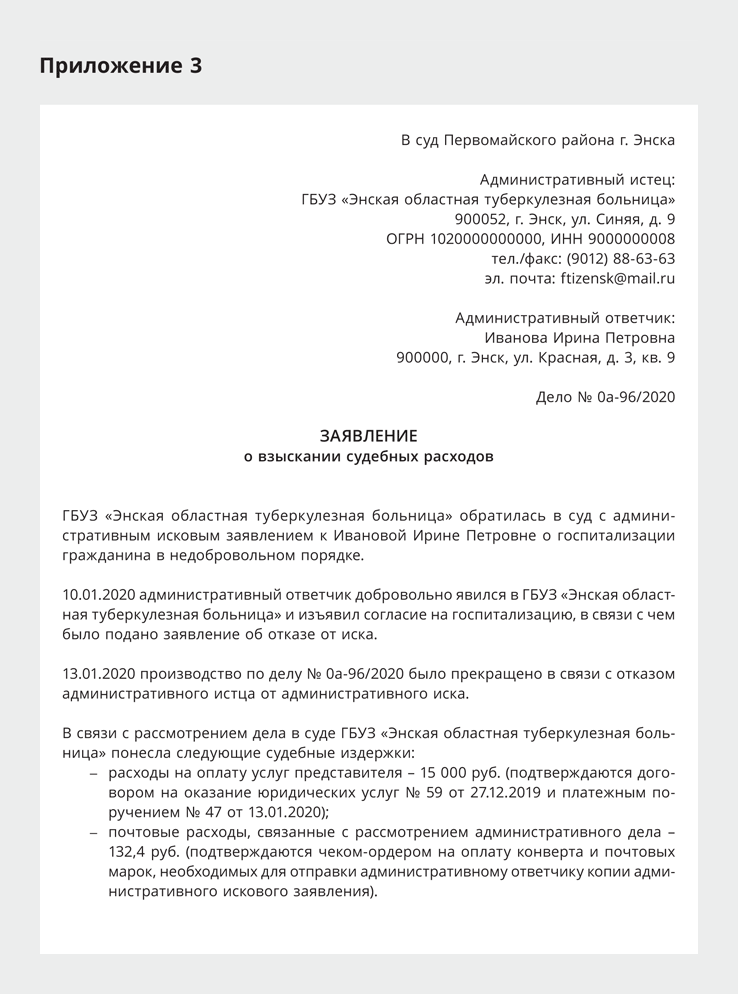 Приложение 3

В суд Первомайского района г. Энска

Административный истец:
ГБУЗ «Энская областная туберкулезная больница»
900052, г. Энск, ул. Синяя, д. 9
ОГРН 1020000000000, ИНН 9000000008
тел./факс: (9012) 88-63-63
эл. почта: ftizensk@mail.ru

Административный ответчик:
Иванова Ирина Петровна
900000, г. Энск, ул. Красная, д. 3, кв. 9

Дело № 0а-96/2020

ЗАЯВЛЕНИЕ
о взыскании судебных расходов

ГБУЗ «Энская областная туберкулезная больница» обратилась в суд с административным исковым заявлением к Ивановой Ирине Петровне о госпитализации гражданина в недобровольном порядке.

10.01.2020 административный ответчик добровольно явился в ГБУЗ «Энская областная туберкулезная больница» и изъявил согласие на госпитализацию, в связи с чем было подано заявление об отказе от иска.

13.01.2020 производство по делу № 0а-96/2020 было прекращено в связи с отказом административного истца от административного иска.

В связи с рассмотрением дела в суде ГБУЗ «Энская областная туберкулезная больница» понесла следующие судебные издержки:
– расходы на оплату услуг представителя – 15 000 руб. (подтверждаются договором на оказание юридических услуг № 59 от 27.12.2019 и платежным поручением № 47 от 13.01.2020);
– почтовые расходы, связанные с рассмотрением административного дела – 132,4 руб. (подтверждаются чеком-ордером на оплату конверта и почтовых марок, необходимых для отправки административному ответчику копии административного искового заявления).